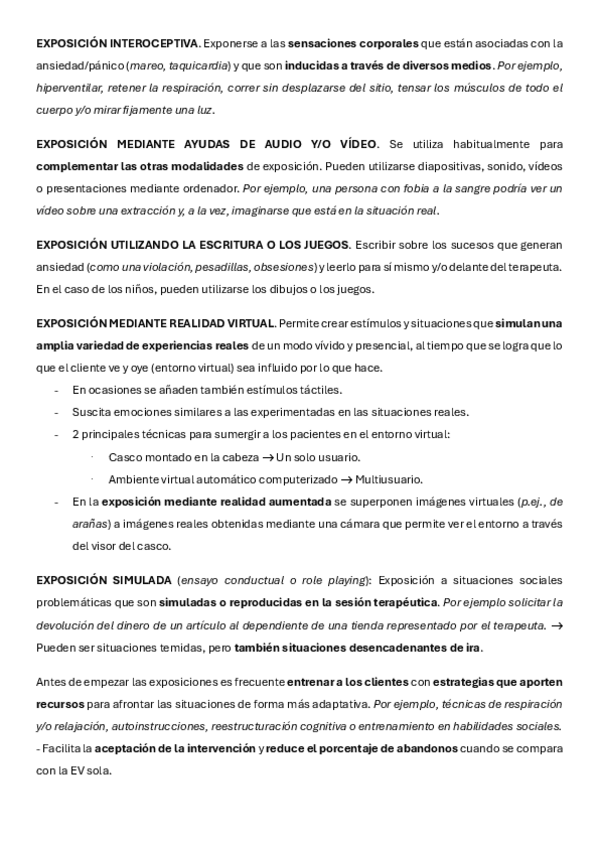 EXPOSICIÓN INTEROCEPTIVA. Exponerse a las sensaciones corporales que están asociadas con la ansiedad/pánico (mareo, taquicardia) y que son inducidas a través de diversos medios. Por ejemplo, hiperventilar, retener la respiración, correr sin desplazarse del sitio, tensar los músculos de todo el cuerpo y/o mirar fijamente una luz.

EXPOSICIÓN MEDIANTE AYUDAS DE AUDIO Y/O VÍDEO. Se utiliza habitualmente para complementar las otras modalidades de exposición. Pueden utilizarse diapositivas, sonido, vídeos o presentaciones mediante ordenador. Por ejemplo, una persona con fobia a la sangre podría ver un vídeo sobre una extracción y, a la vez, imaginarse que está en la situación real.

EXPOSICIÓN UTILIZANDO LA ESCRITURA O LOS JUEGOS. Escribir sobre los sucesos que generan ansiedad (como una violación, pesadillas, obsesiones) y leerlo para sí mismo y/o delante del terapeuta. En el caso de los niños, pueden utilizarse los dibujos o los juegos.

EXPOSICIÓN MEDIANTE REALIDAD VIRTUAL. Permite crear estímulos y situaciones que simulan una amplia variedad de experiencias reales de un modo vívido y presencial, al tiempo que se logra que lo que el cliente ve y oye (entorno virtual) sea influido por lo que hace.
- En ocasiones se añaden también estímulos táctiles.
- Suscita emociones similares a las experimentadas en las situaciones reales.
- 2 principales técnicas para sumergir a los pacientes en el entorno virtual:
· Casco montado en la cabeza → Un solo usuario.
· Ambiente virtual automático computerizado → Multiusuario.
- En la exposición mediante realidad aumentada se superponen imágenes virtuales (p.ej., de arañas) a imágenes reales obtenidas mediante una cámara que permite ver el entorno a través del visor del casco.

EXPOSICIÓN SIMULADA (ensayo conductual o role playing): Exposición a situaciones sociales problemáticas que son simuladas o reproducidas en la sesión terapéutica. Por ejemplo solicitar la devolución del dinero de un artículo al dependiente de una tienda representado por el terapeuta. → Pueden ser situaciones temidas, pero también situaciones desencadenantes de ira.

Antes de empezar las exposiciones es frecuente entrenar a los clientes con estrategias que aporten recursos para afrontar las situaciones de forma más adaptativa. Por ejemplo, técnicas de respiración y/o relajación, autoinstrucciones, reestructuración cognitiva o entrenamiento en habilidades sociales.
- Facilita la aceptación de la intervención y reduce el porcentaje de abandonos cuando se compara con la EV sola.